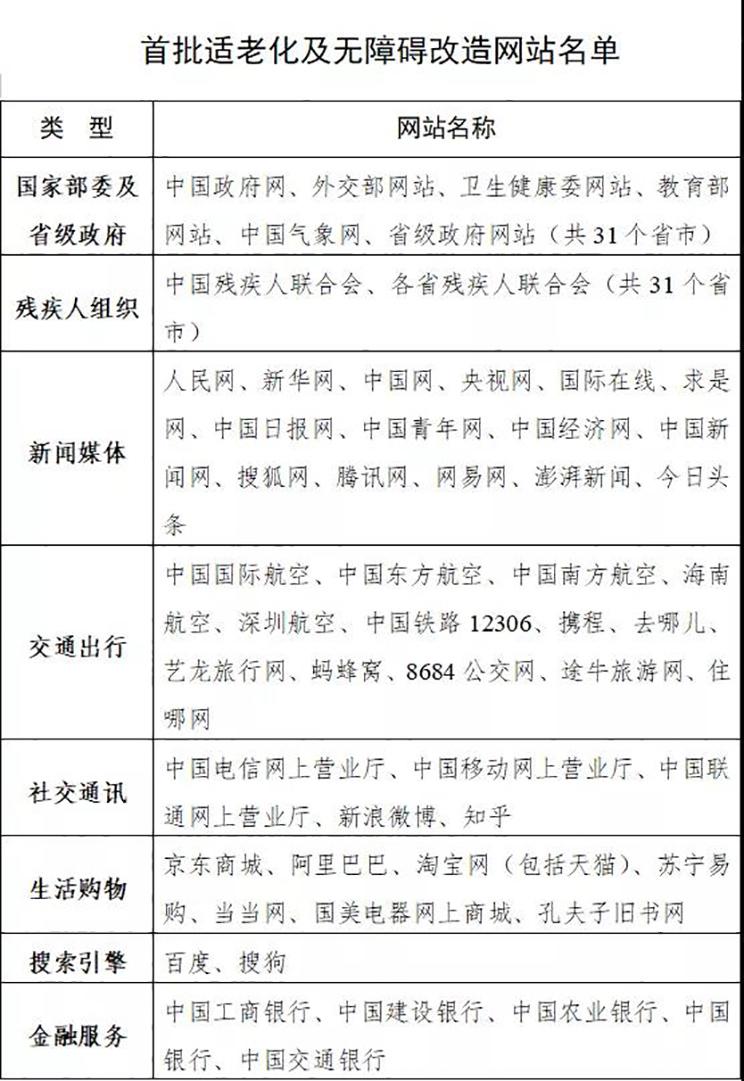 首批适老化及无障碍改造网站名单

| 类　型 | 网站名称 |
|---|---|
| 国家部委及省级政府 | 中国政府网、外交部网站、卫生健康委网站、教育部网站、中国气象网、省级政府网站（共31个省市） |
| 残疾人组织 | 中国残疾人联合会、各省残疾人联合会（共31个省市） |
| 新闻媒体 | 人民网、新华网、中国网、央视网、国际在线、求是网、中国日报网、中国青年网、中国经济网、中国新闻网、搜狐网、腾讯网、网易网、澎湃新闻、今日头条 |
| 交通出行 | 中国国际航空、中国东方航空、中国南方航空、海南航空、深圳航空、中国铁路12306、携程、去哪儿、艺龙旅行网、蚂蜂窝、8684公交网、途牛旅游网、住哪网 |
| 社交通讯 | 中国电信网上营业厅、中国移动网上营业厅、中国联通网上营业厅、新浪微博、知乎 |
| 生活购物 | 京东商城、阿里巴巴、淘宝网（包括天猫）、苏宁易购、当当网、国美电器网上商城、孔夫子旧书网 |
| 搜索引擎 | 百度、搜狗 |
| 金融服务 | 中国工商银行、中国建设银行、中国农业银行、中国银行、中国交通银行 |